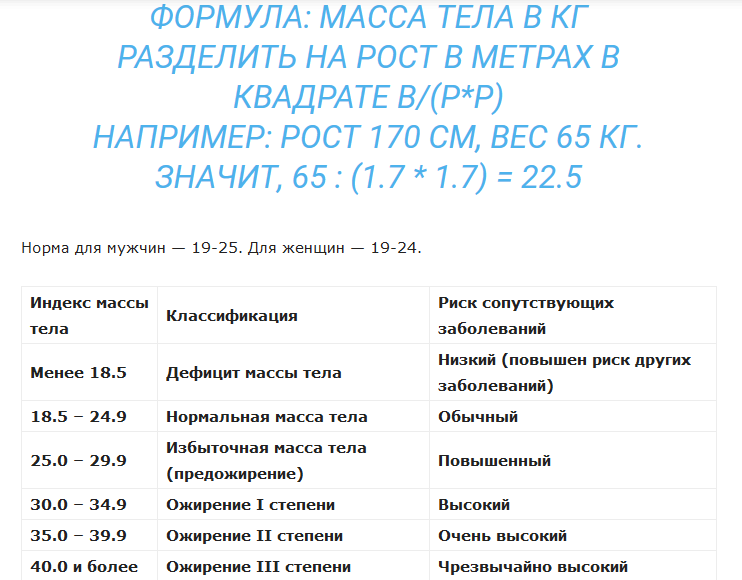 ФОРМУЛА: МАССА ТЕЛА В КГ РАЗДЕЛИТЬ НА РОСТ В МЕТРАХ В КВАДРАТЕ В/(Р*Р)
НАПРИМЕР: РОСТ 170 СМ, ВЕС 65 КГ. ЗНАЧИТ, 65 : (1.7 * 1.7) = 22.5

Норма для мужчин — 19-25. Для женщин — 19-24.

| Индекс массы тела | Классификация | Риск сопутствующих заболеваний |
|---|---|---|
| Менее 18.5 | Дефицит массы тела | Низкий (повышен риск других заболеваний) |
| 18.5 – 24.9 | Нормальная масса тела | Обычный |
| 25.0 – 29.9 | Избыточная масса тела (предожирение) | Повышенный |
| 30.0 – 34.9 | Ожирение I степени | Высокий |
| 35.0 – 39.9 | Ожирение II степени | Очень высокий |
| 40.0 и более | Ожирение III степени | Чрезвычайно высокий |